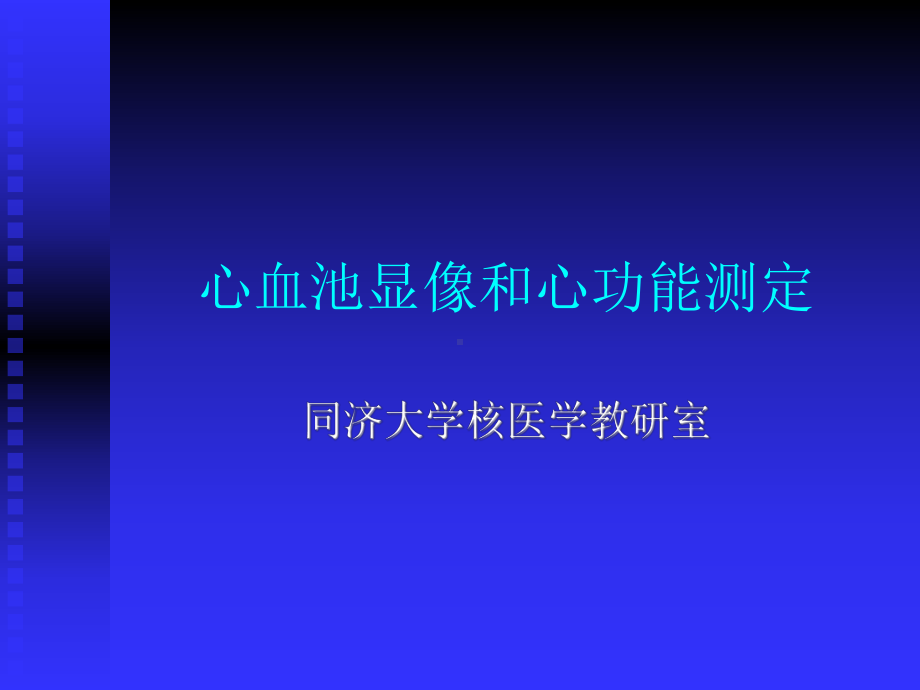 心血池显像和心功能测定

同济大学核医学教研室